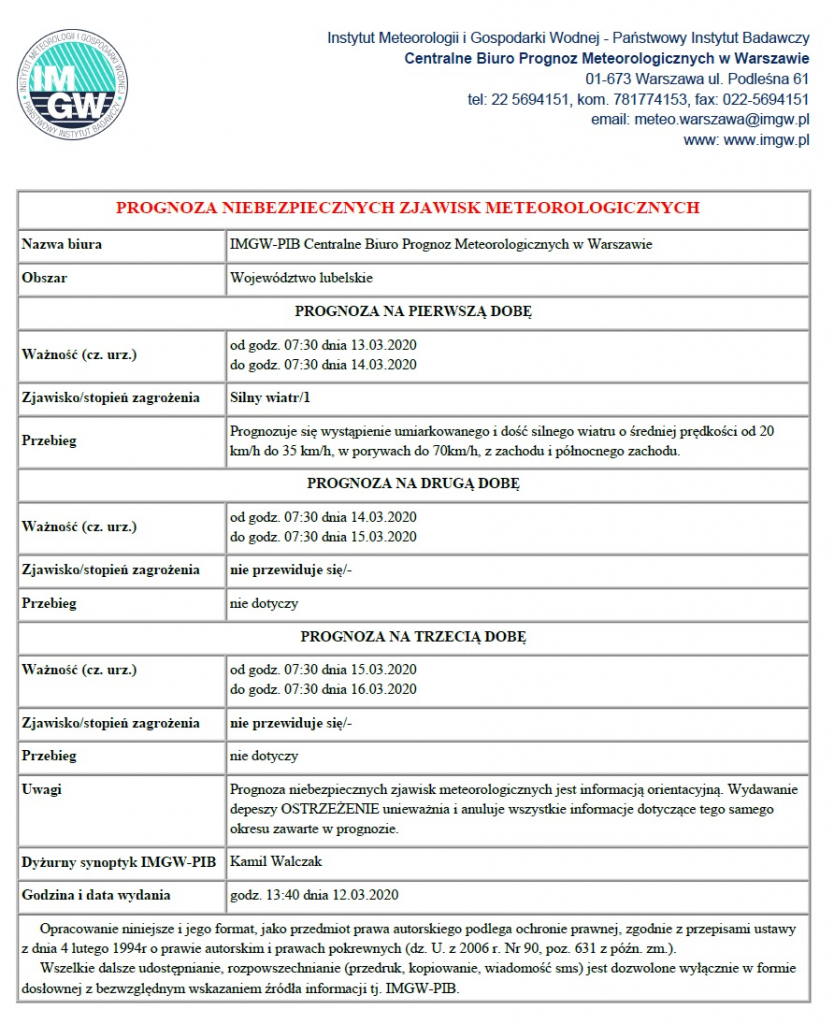 INSTYTUT METEOROLOGII I GOSPODARKI WODNEJ
IMGW
PAŃSTWOWY INSTYTUT BADAWCZY

Instytut Meteorologii i Gospodarki Wodnej - Państwowy Instytut Badawczy
Centralne Biuro Prognoz Meteorologicznych w Warszawie
01-673 Warszawa ul. Podleśna 61
tel: 22 5694151, kom. 781774153, fax: 022-5694151
email: meteo.warszawa@imgw.pl
www: www.imgw.pl

| PROGNOZA NIEBEZPIECZNYCH ZJAWISK METEOROLOGICZNYCH | |
|---|---|
| Nazwa biura | IMGW-PIB Centralne Biuro Prognoz Meteorologicznych w Warszawie |
| Obszar | Województwo lubelskie |
| PROGNOZA NA PIERWSZĄ DOBĘ | |
| Ważność (cz. urz.) | od godz. 07:30 dnia 13.03.2020 do godz. 07:30 dnia 14.03.2020 |
| Zjawisko/stopień zagrożenia | Silny wiatr/1 |
| Przebieg | Prognozuje się wystąpienie umiarkowanego i dość silnego wiatru o średniej prędkości od 20 km/h do 35 km/h, w porywach do 70km/h, z zachodu i północnego zachodu. |
| PROGNOZA NA DRUGĄ DOBĘ | |
| Ważność (cz. urz.) | od godz. 07:30 dnia 14.03.2020 do godz. 07:30 dnia 15.03.2020 |
| Zjawisko/stopień zagrożenia | nie przewiduje się/- |
| Przebieg | nie dotyczy |
| PROGNOZA NA TRZECIĄ DOBĘ | |
| Ważność (cz. urz.) | od godz. 07:30 dnia 15.03.2020 do godz. 07:30 dnia 16.03.2020 |
| Zjawisko/stopień zagrożenia | nie przewiduje się/- |
| Przebieg | nie dotyczy |
| Uwagi | Prognoza niebezpiecznych zjawisk meteorologicznych jest informacją orientacyjną. Wydawanie depeszy OSTRZEŻENIE unieważnia i anuluje wszystkie informacje dotyczące tego samego okresu zawarte w prognozie. |
| Dyżurny synoptyk IMGW-PIB | Kamil Walczak |
| Godzina i data wydania | godz. 13:40 dnia 12.03.2020 |

Opracowanie niniejsze i jego format, jako przedmiot prawa autorskiego podlega ochronie prawnej, zgodnie z przepisami ustawy z dnia 4 lutego 1994r o prawie autorskim i prawach pokrewnych (dz. U. z 2006 r. Nr 90, poz. 631 z późn. zm.).
Wszelkie dalsze udostępnianie, rozpowszechnianie (przedruk, kopiowanie, wiadomość sms) jest dozwolone wyłącznie w formie dosłownej z bezwzględnym wskazaniem źródła informacji tj. IMGW-PIB.